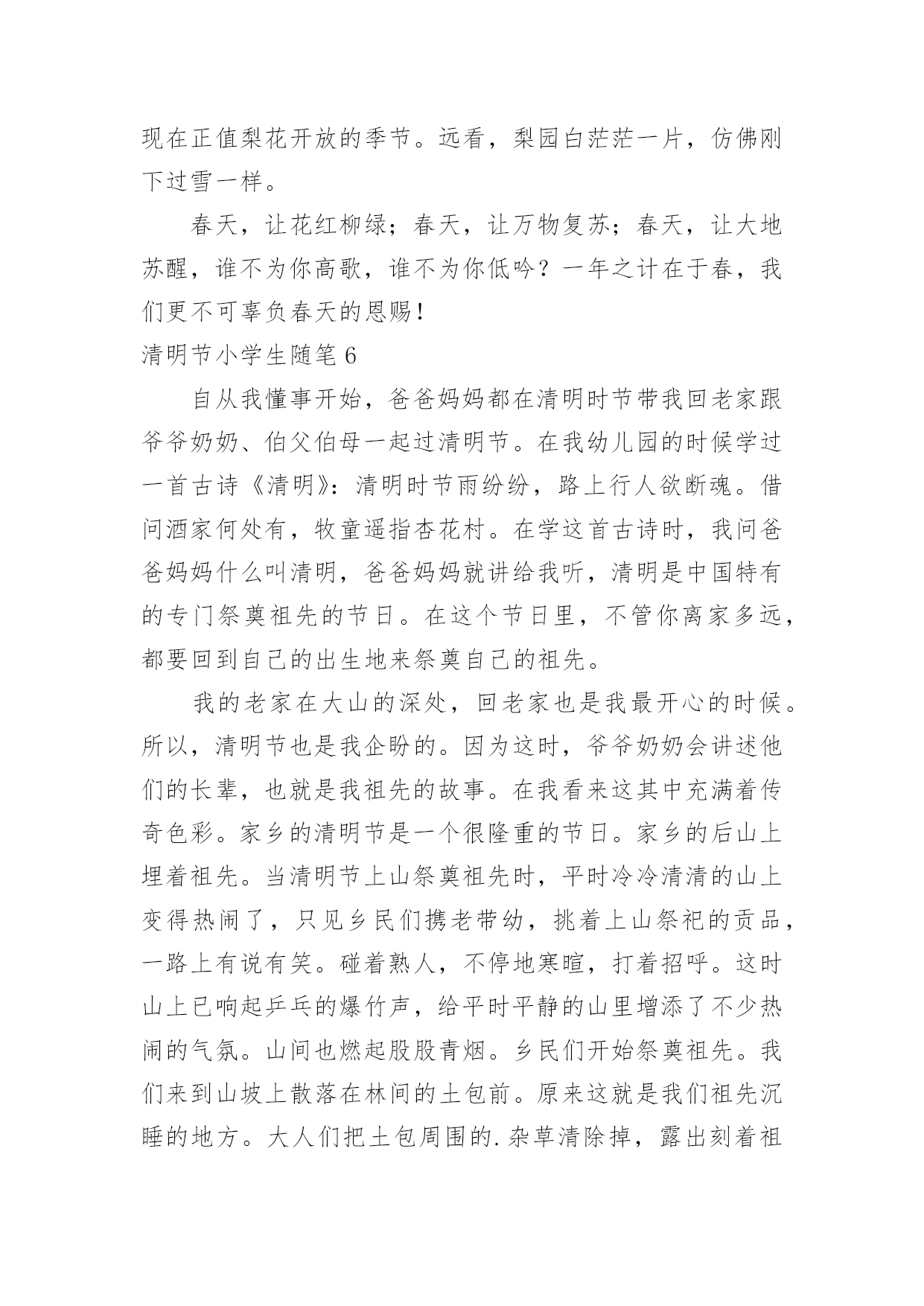 现在正值梨花开放的季节。远看，梨园白茫茫一片，仿佛刚下过雪一样。

春天，让花红柳绿；春天，让万物复苏；春天，让大地苏醒，谁不为你高歌，谁不为你低吟？一年之计在于春，我们更不可辜负春天的恩赐！

清明节小学生随笔 6

自从我懂事开始，爸爸妈妈都在清明时节带我回老家跟爷爷奶奶、伯父伯母一起过清明节。在我幼儿园的时候学过一首古诗《清明》：清明时节雨纷纷，路上行人欲断魂。借问酒家何处有，牧童遥指杏花村。在学这首古诗时，我问爸爸妈妈什么叫清明，爸爸妈妈就讲给我听，清明是中国特有的专门祭奠祖先的节日。在这个节日里，不管你离家多远，都要回到自己的出生地来祭奠自己的祖先。

我的老家在大山的深处，回老家也是我最开心的时候。所以，清明节也是我企盼的。因为这时，爷爷奶奶会讲述他们的长辈，也就是我祖先的故事。在我看来这其中充满着传奇色彩。家乡的清明节是一个很隆重的节日。家乡的后山上埋着祖先。当清明节上山祭奠祖先时，平时冷冷清清的山上变得热闹了，只见乡民们携老带幼，挑着上山祭祀的贡品，一路上有说有笑。碰着熟人，不停地寒暄，打着招呼。这时山上已响起乒乓的爆竹声，给平时平静的山里增添了不少热闹的气氛。山间也燃起股股青烟。乡民们开始祭奠祖先。我们来到山坡上散落在林间的土包前。原来这就是我们祖先沉睡的地方。大人们把土包周围的.杂草清除掉，露出刻着祖